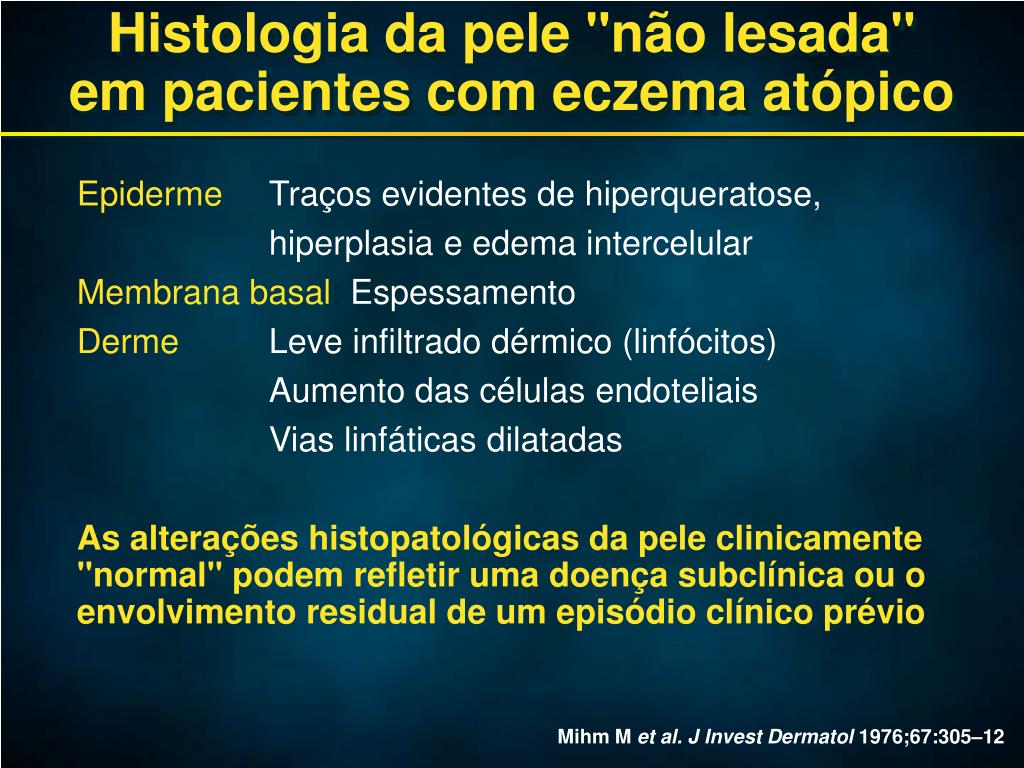 Histologia da pele "não lesada" em pacientes com eczema atópico

Epiderme Traços evidentes de hiperqueratose, hiperplasia e edema intercelular
Membrana basal Espessamento
Derme Leve infiltrado dérmico (linfócitos)
Aumento das células endoteliais
Vias linfáticas dilatadas

As alterações histopatológicas da pele clinicamente "normal" podem refletir uma doença subclínica ou o envolvimento residual de um episódio clínico prévio

Mihm M et al. J Invest Dermatol 1976;67:305–12